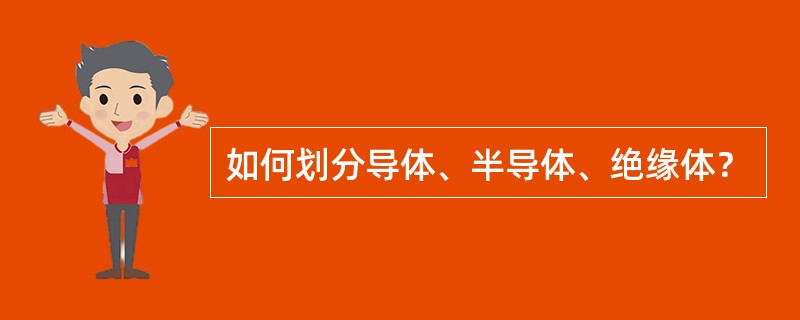 如何划分导体、半导体、绝缘体？